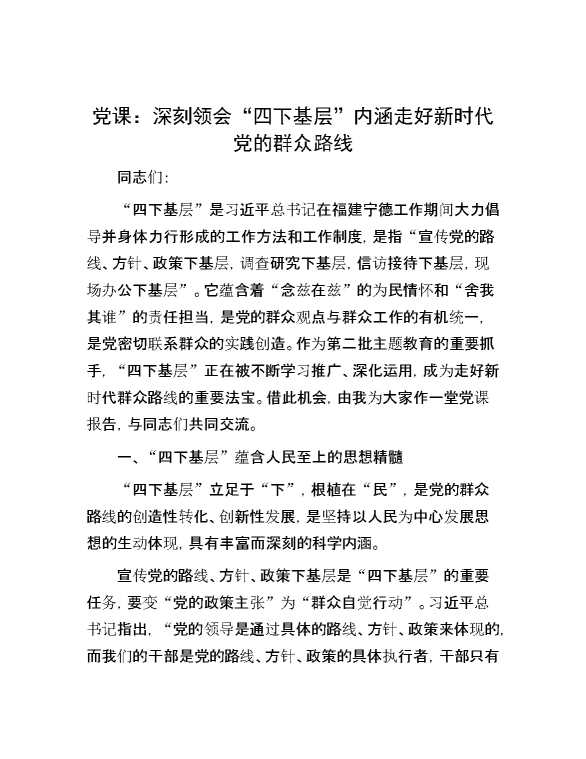 党课：深刻领会“四下基层”内涵走好新时代党的群众路线

同志们：

“四下基层”是习近平总书记在福建宁德工作期间大力倡导并身体力行形成的工作方法和工作制度，是指“宣传党的路线、方针、政策下基层，调查研究下基层，信访接待下基层，现场办公下基层”。它蕴含着“念兹在兹”的为民情怀和“舍我其谁”的责任担当，是党的群众观点与群众工作的有机统一，是党密切联系群众的实践创造。作为第二批主题教育的重要抓手，“四下基层”正在被不断学习推广、深化运用，成为走好新时代群众路线的重要法宝。借此机会，由我为大家作一堂党课报告，与同志们共同交流。

一、“四下基层”蕴含人民至上的思想精髓

“四下基层”立足于“下”，根植在“民”，是党的群众路线的创造性转化、创新性发展，是坚持以人民为中心发展思想的生动体现，具有丰富而深刻的科学内涵。

宣传党的路线、方针、政策下基层是“四下基层”的重要任务，要变“党的政策主张”为“群众自觉行动”。习近平总书记指出，“党的领导是通过具体的路线、方针、政策来体现的，而我们的干部是党的路线、方针、政策的具体执行者，干部只有